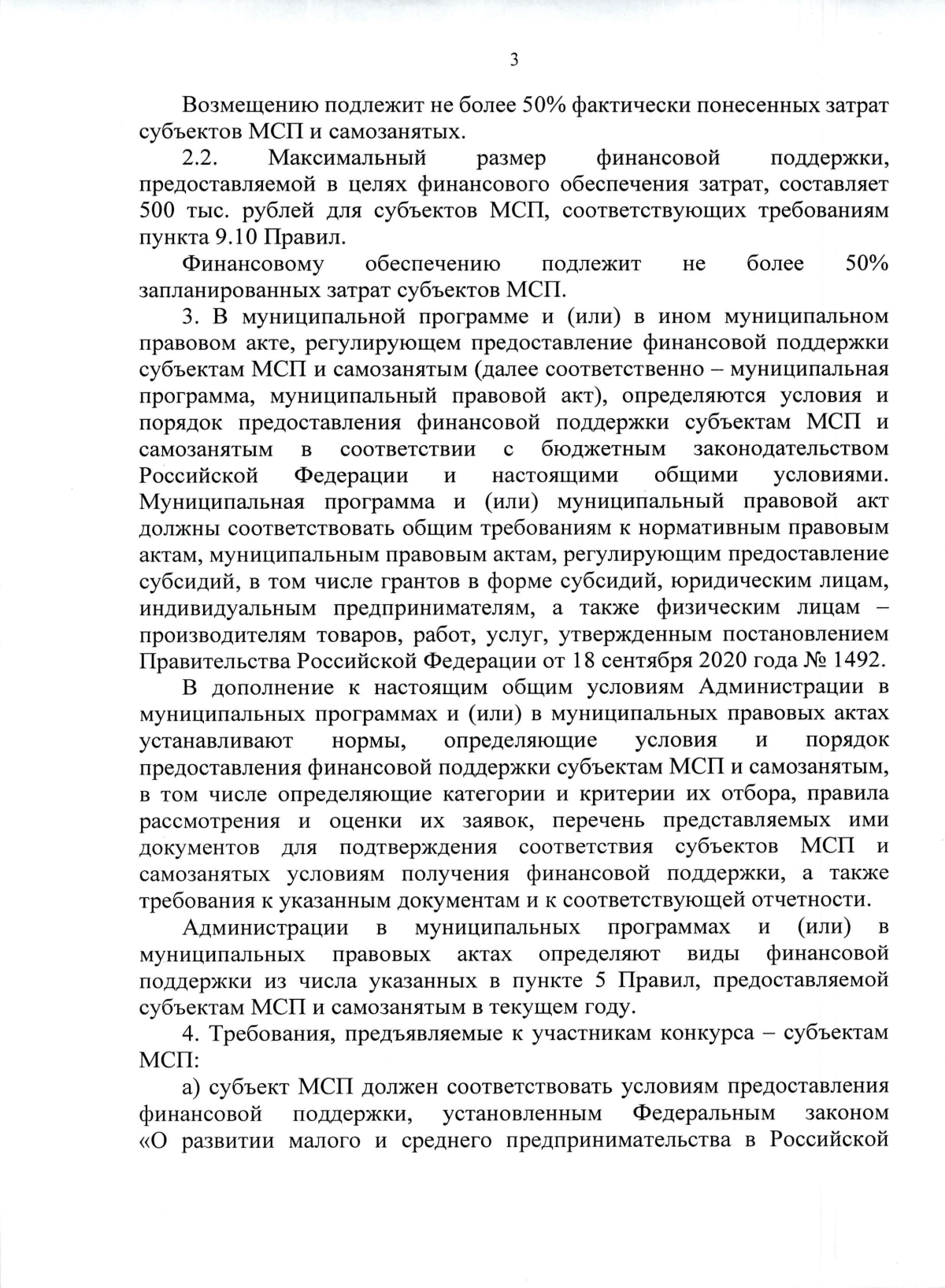 3

Возмещению подлежит не более 50% фактически понесенных затрат субъектов МСП и самозанятых.

2.2. Максимальный размер финансовой поддержки, предоставляемой в целях финансового обеспечения затрат, составляет 500 тыс. рублей для субъектов МСП, соответствующих требованиям пункта 9.10 Правил.

Финансовому обеспечению подлежит не более 50% запланированных затрат субъектов МСП.

3. В муниципальной программе и (или) в ином муниципальном правовом акте, регулирующем предоставление финансовой поддержки субъектам МСП и самозанятым (далее соответственно – муниципальная программа, муниципальный правовой акт), определяются условия и порядок предоставления финансовой поддержки субъектам МСП и самозанятым в соответствии с бюджетным законодательством Российской Федерации и настоящими общими условиями. Муниципальная программа и (или) муниципальный правовой акт должны соответствовать общим требованиям к нормативным правовым актам, муниципальным правовым актам, регулирующим предоставление субсидий, в том числе грантов в форме субсидий, юридическим лицам, индивидуальным предпринимателям, а также физическим лицам – производителям товаров, работ, услуг, утвержденным постановлением Правительства Российской Федерации от 18 сентября 2020 года № 1492.

В дополнение к настоящим общим условиям Администрации в муниципальных программах и (или) в муниципальных правовых актах устанавливают нормы, определяющие условия и порядок предоставления финансовой поддержки субъектам МСП и самозанятым, в том числе определяющие категории и критерии их отбора, правила рассмотрения и оценки их заявок, перечень представляемых ими документов для подтверждения соответствия субъектов МСП и самозанятых условиям получения финансовой поддержки, а также требования к указанным документам и к соответствующей отчетности.

Администрации в муниципальных программах и (или) в муниципальных правовых актах определяют виды финансовой поддержки из числа указанных в пункте 5 Правил, предоставляемой субъектам МСП и самозанятым в текущем году.

4. Требования, предъявляемые к участникам конкурса – субъектам МСП:

а) субъект МСП должен соответствовать условиям предоставления финансовой поддержки, установленным Федеральным законом «О развитии малого и среднего предпринимательства в Российской